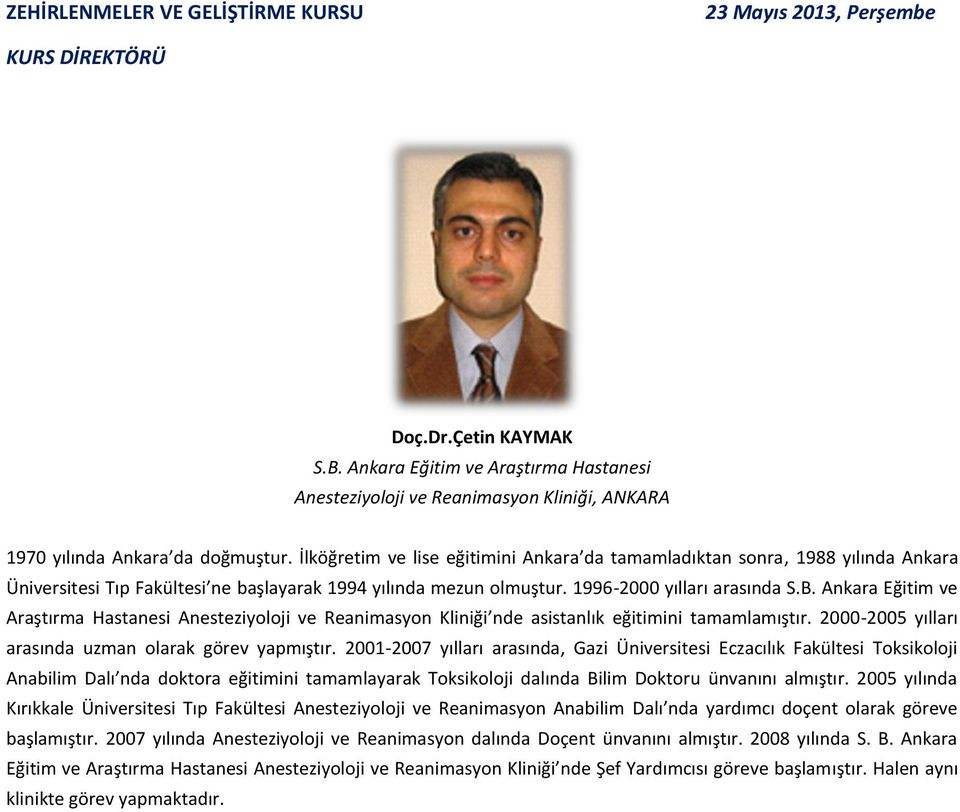 ZEHİRLENMELER VE GELİŞTİRME KURSU

23 Mayıs 2013, Perşembe

KURS DİREKTÖRÜ

Doç.Dr.Çetin KAYMAK
S.B. Ankara Eğitim ve Araştırma Hastanesi
Anesteziyoloji ve Reanimasyon Kliniği, ANKARA

1970 yılında Ankara'da doğmuştur. İlköğretim ve lise eğitimini Ankara'da tamamladıktan sonra, 1988 yılında Ankara Üniversitesi Tıp Fakültesi'ne başlayarak 1994 yılında mezun olmuştur. 1996-2000 yılları arasında S.B. Ankara Eğitim ve Araştırma Hastanesi Anesteziyoloji ve Reanimasyon Kliniği'nde asistanlık eğitimini tamamlamıştır. 2000-2005 yılları arasında uzman olarak görev yapmıştır. 2001-2007 yılları arasında, Gazi Üniversitesi Eczacılık Fakültesi Toksikoloji Anabilim Dalı'nda doktora eğitimini tamamlayarak Toksikoloji dalında Bilim Doktoru ünvanını almıştır. 2005 yılında Kırıkkale Üniversitesi Tıp Fakültesi Anesteziyoloji ve Reanimasyon Anabilim Dalı'nda yardımcı doçent olarak göreve başlamıştır. 2007 yılında Anesteziyoloji ve Reanimasyon dalında Doçent ünvanını almıştır. 2008 yılında S. B. Ankara Eğitim ve Araştırma Hastanesi Anesteziyoloji ve Reanimasyon Kliniği'nde Şef Yardımcısı göreve başlamıştır. Halen aynı klinikte görev yapmaktadır.